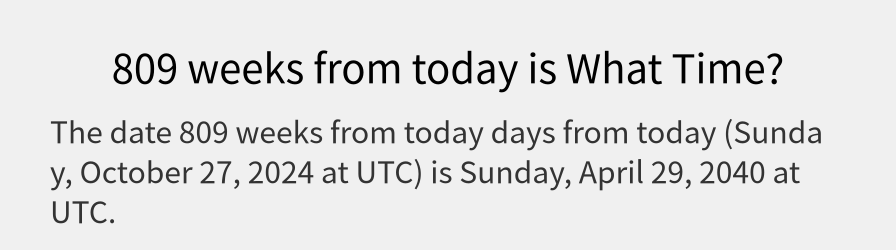 809 weeks from today is What Time?

The date 809 weeks from today days from today (Sunday, October 27, 2024 at UTC) is Sunday, April 29, 2040 at UTC.